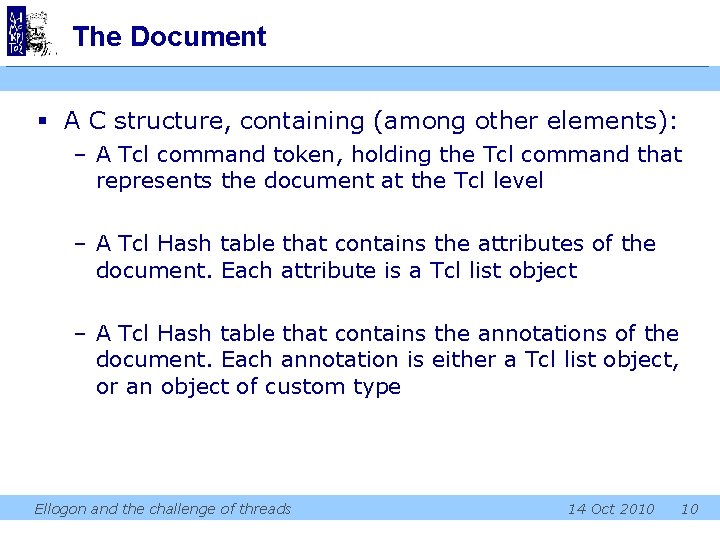 The Document

▪ A C structure, containing (among other elements):

– A Tcl command token, holding the Tcl command that represents the document at the Tcl level

– A Tcl Hash table that contains the attributes of the document. Each attribute is a Tcl list object

– A Tcl Hash table that contains the annotations of the document. Each annotation is either a Tcl list object, or an object of custom type

Ellogon and the challenge of threads 14 Oct 2010 10